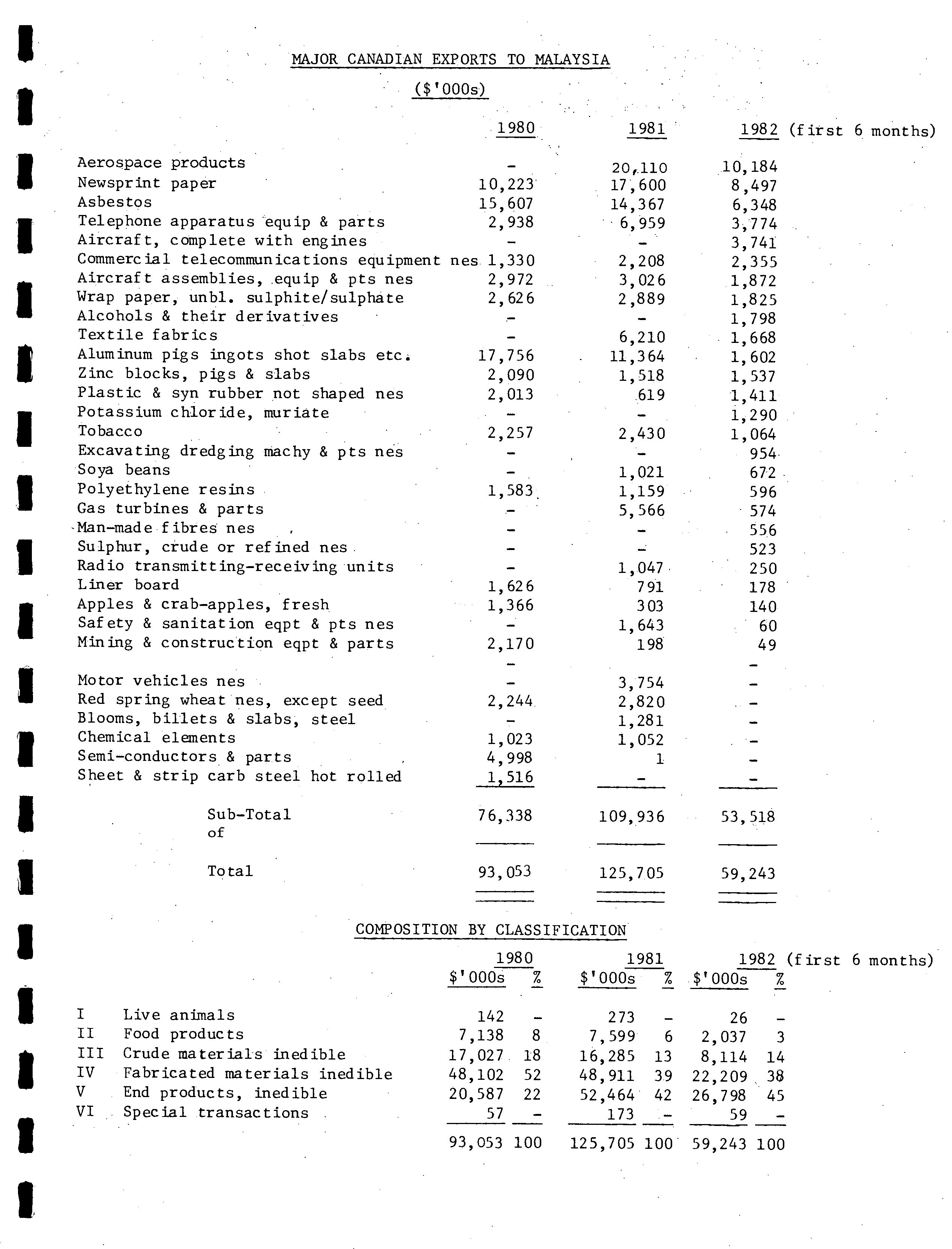 MAJOR CANADIAN EXPORTS TO MALAYSIA

($'000s)

| | 1980 | 1981 | 1982 (first 6 months) |
|---|---|---|---|
| Aerospace products | - | 20,110 | 10,184 |
| Newsprint paper | 10,223 | 17,600 | 8,497 |
| Asbestos | 15,607 | 14,367 | 6,348 |
| Telephone apparatus equip & parts | 2,938 | 6,959 | 3,774 |
| Aircraft, complete with engines | - | - | 3,741 |
| Commercial telecommunications equipment nes | 1,330 | 2,208 | 2,355 |
| Aircraft assemblies, equip & pts nes | 2,972 | 3,026 | 1,872 |
| Wrap paper, unbl. sulphite/sulphate | 2,626 | 2,889 | 1,825 |
| Alcohols & their derivatives | - | - | 1,798 |
| Textile fabrics | - | 6,210 | 1,668 |
| Aluminum pigs ingots shot slabs etc. | 17,756 | 11,364 | 1,602 |
| Zinc blocks, pigs & slabs | 2,090 | 1,518 | 1,537 |
| Plastic & syn rubber not shaped nes | 2,013 | 619 | 1,411 |
| Potassium chloride, muriate | - | - | 1,290 |
| Tobacco | 2,257 | 2,430 | 1,064 |
| Excavating dredging machy & pts nes | - | - | 954 |
| Soya beans | - | 1,021 | 672 |
| Polyethylene resins | 1,583 | 1,159 | 596 |
| Gas turbines & parts | - | 5,566 | 574 |
| Man-made fibres nes | - | - | 556 |
| Sulphur, crude or refined nes | - | - | 523 |
| Radio transmitting-receiving units | - | 1,047 | 250 |
| Liner board | 1,626 | 791 | 178 |
| Apples & crab-apples, fresh | 1,366 | 303 | 140 |
| Safety & sanitation eqpt & pts nes | - | 1,643 | 60 |
| Mining & construction eqpt & parts | 2,170 | 198 | 49 |
| | - | | - |
| Motor vehicles nes | - | 3,754 | - |
| Red spring wheat nes, except seed | 2,244 | 2,820 | - |
| Blooms, billets & slabs, steel | - | 1,281 | - |
| Chemical elements | 1,023 | 1,052 | - |
| Semi-conductors & parts | 4,998 | 1 | - |
| Sheet & strip carb steel hot rolled | 1,516 | - | - |
| Sub-Total of | 76,338 | 109,936 | 53,518 |
| Total | 93,053 | 125,705 | 59,243 |

COMPOSITION BY CLASSIFICATION

| | | 1980 $'000s | % | 1981 $'000s | % | 1982 (first 6 months) $'000s | % |
|---|---|---|---|---|---|---|---|
| I | Live animals | 142 | - | 273 | - | 26 | - |
| II | Food products | 7,138 | 8 | 7,599 | 6 | 2,037 | 3 |
| III | Crude materials inedible | 17,027 | 18 | 16,285 | 13 | 8,114 | 14 |
| IV | Fabricated materials inedible | 48,102 | 52 | 48,911 | 39 | 22,209 | 38 |
| V | End products, inedible | 20,587 | 22 | 52,464 | 42 | 26,798 | 45 |
| VI | Special transactions | 57 | - | 173 | - | 59 | - |
| | | 93,053 | 100 | 125,705 | 100 | 59,243 | 100 |